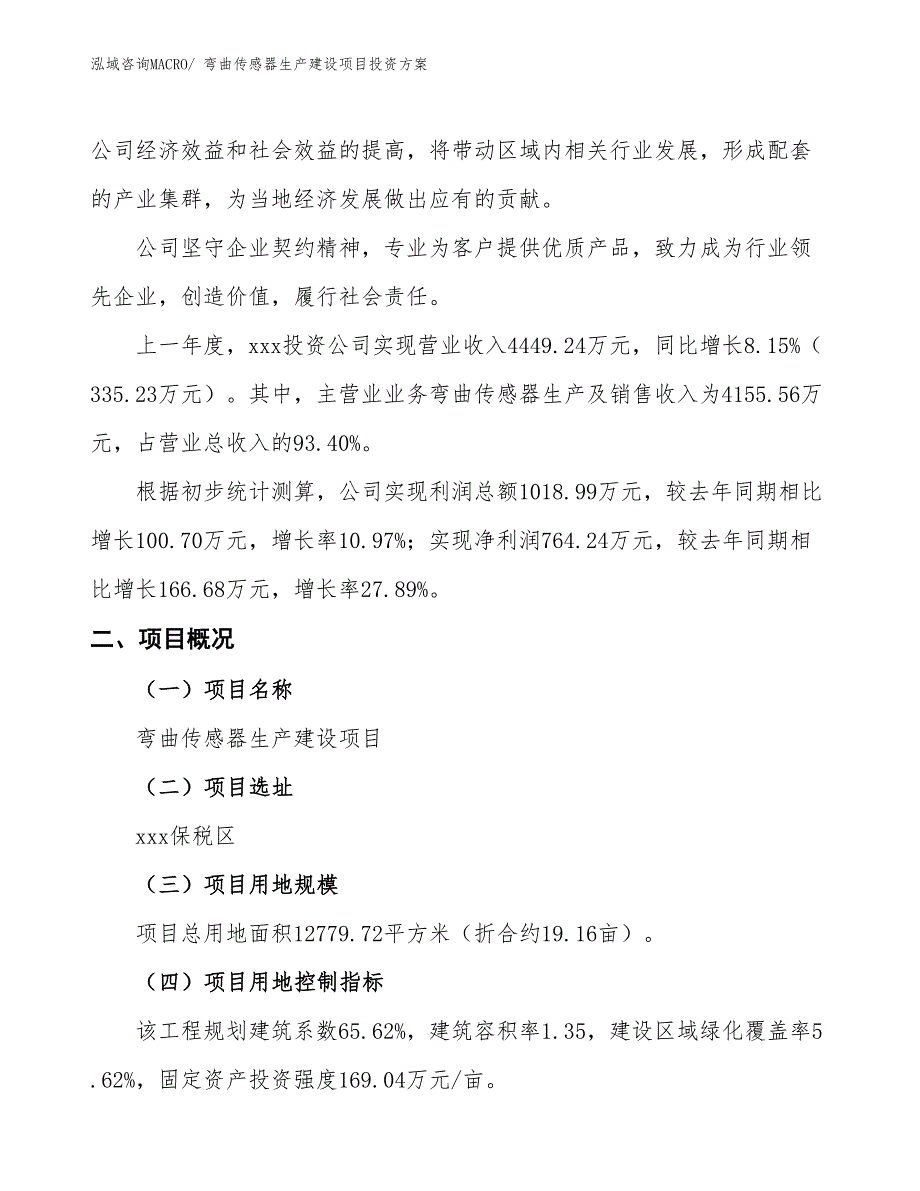 泓域咨询MACRO/ 弯曲传感器生产建设项目投资方案

公司经济效益和社会效益的提高，将带动区域内相关行业发展，形成配套的产业集群，为当地经济发展做出应有的贡献。

公司坚守企业契约精神，专业为客户提供优质产品，致力成为行业领先企业，创造价值，履行社会责任。

上一年度，xxx投资公司实现营业收入4449.24万元，同比增长8.15%（335.23万元）。其中，主营业业务弯曲传感器生产及销售收入为4155.56万元，占营业总收入的93.40%。

根据初步统计测算，公司实现利润总额1018.99万元，较去年同期相比增长100.70万元，增长率10.97%；实现净利润764.24万元，较去年同期相比增长166.68万元，增长率27.89%。

二、项目概况

（一）项目名称

弯曲传感器生产建设项目

（二）项目选址

xxx保税区

（三）项目用地规模

项目总用地面积12779.72平方米（折合约19.16亩）。

（四）项目用地控制指标

该工程规划建筑系数65.62%，建筑容积率1.35，建设区域绿化覆盖率5.62%，固定资产投资强度169.04万元/亩。